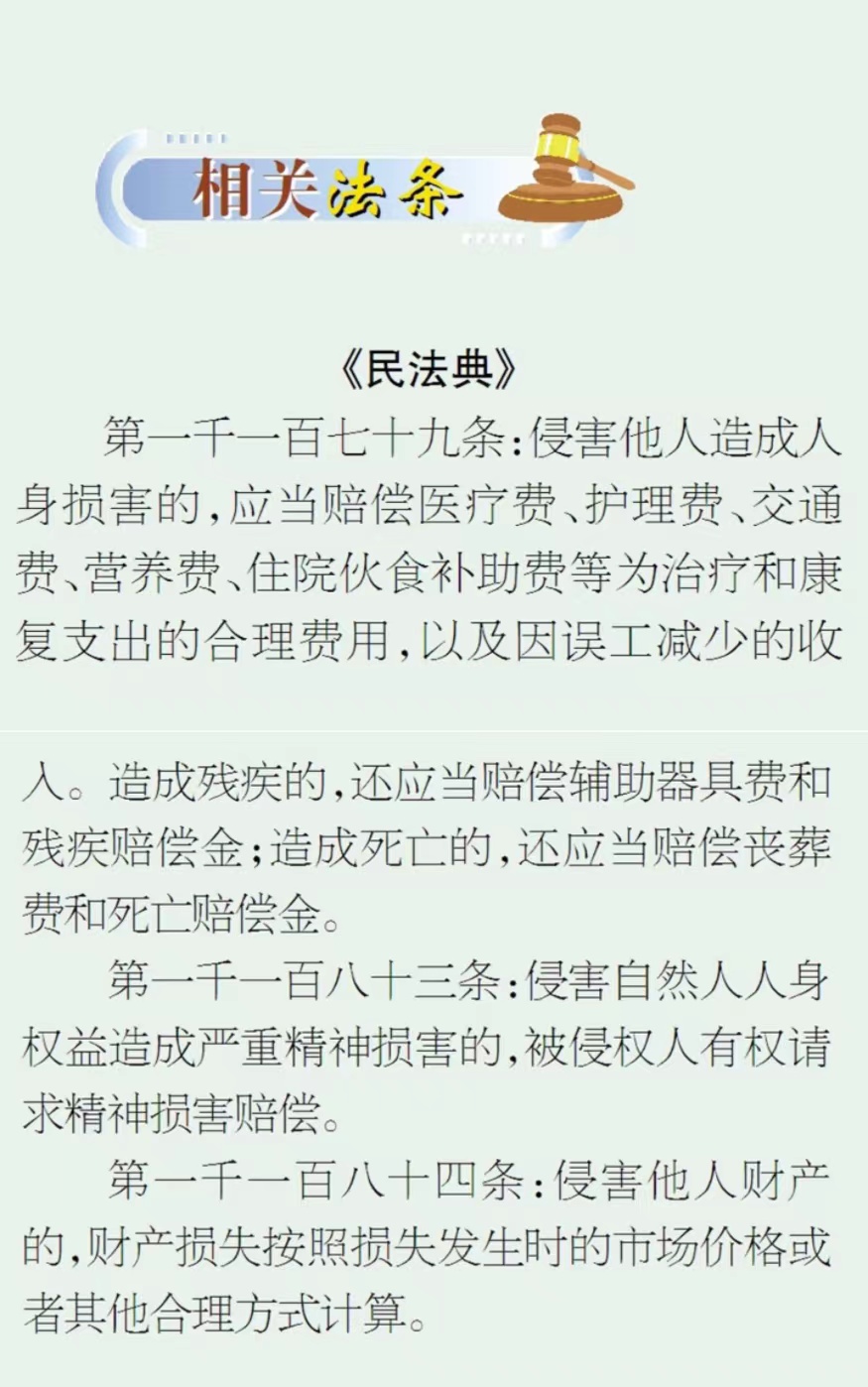 相关法条

《民法典》

第一千一百七十九条:侵害他人造成人身损害的,应当赔偿医疗费、护理费、交通费、营养费、住院伙食补助费等为治疗和康复支出的合理费用,以及因误工减少的收入。造成残疾的,还应当赔偿辅助器具费和残疾赔偿金;造成死亡的,还应当赔偿丧葬费和死亡赔偿金。

第一千一百八十三条:侵害自然人人身权益造成严重精神损害的,被侵权人有权请求精神损害赔偿。

第一千一百八十四条:侵害他人财产的,财产损失按照损失发生时的市场价格或者其他合理方式计算。